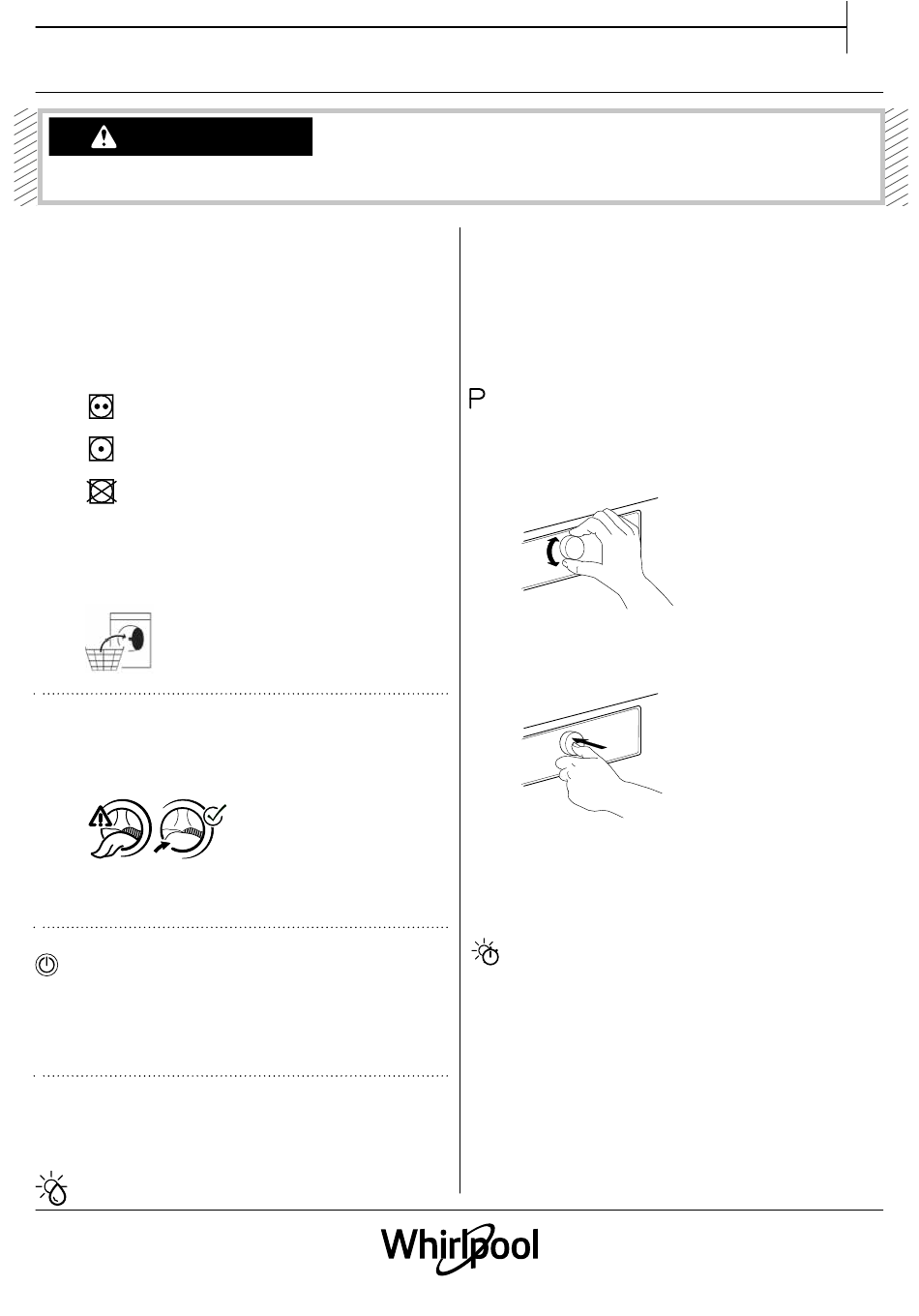 P

Whirlpool